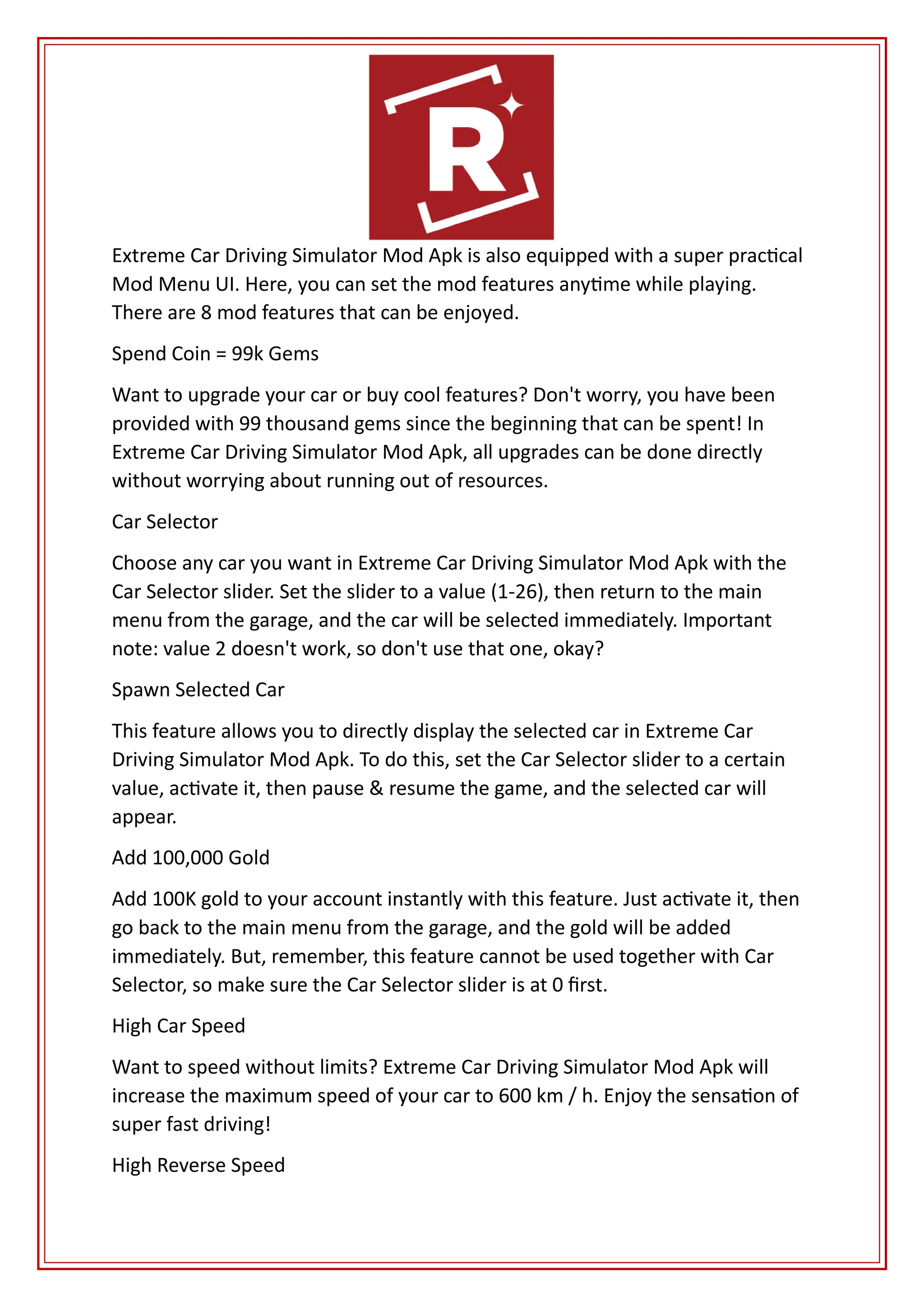 R

Extreme Car Driving Simulator Mod Apk is also equipped with a super practical Mod Menu UI. Here, you can set the mod features anytime while playing. There are 8 mod features that can be enjoyed.

Spend Coin = 99k Gems

Want to upgrade your car or buy cool features? Don't worry, you have been provided with 99 thousand gems since the beginning that can be spent! In Extreme Car Driving Simulator Mod Apk, all upgrades can be done directly without worrying about running out of resources.

Car Selector

Choose any car you want in Extreme Car Driving Simulator Mod Apk with the Car Selector slider. Set the slider to a value (1-26), then return to the main menu from the garage, and the car will be selected immediately. Important note: value 2 doesn't work, so don't use that one, okay?

Spawn Selected Car

This feature allows you to directly display the selected car in Extreme Car Driving Simulator Mod Apk. To do this, set the Car Selector slider to a certain value, activate it, then pause & resume the game, and the selected car will appear.

Add 100,000 Gold

Add 100K gold to your account instantly with this feature. Just activate it, then go back to the main menu from the garage, and the gold will be added immediately. But, remember, this feature cannot be used together with Car Selector, so make sure the Car Selector slider is at 0 first.

High Car Speed

Want to speed without limits? Extreme Car Driving Simulator Mod Apk will increase the maximum speed of your car to 600 km / h. Enjoy the sensation of super fast driving!

High Reverse Speed